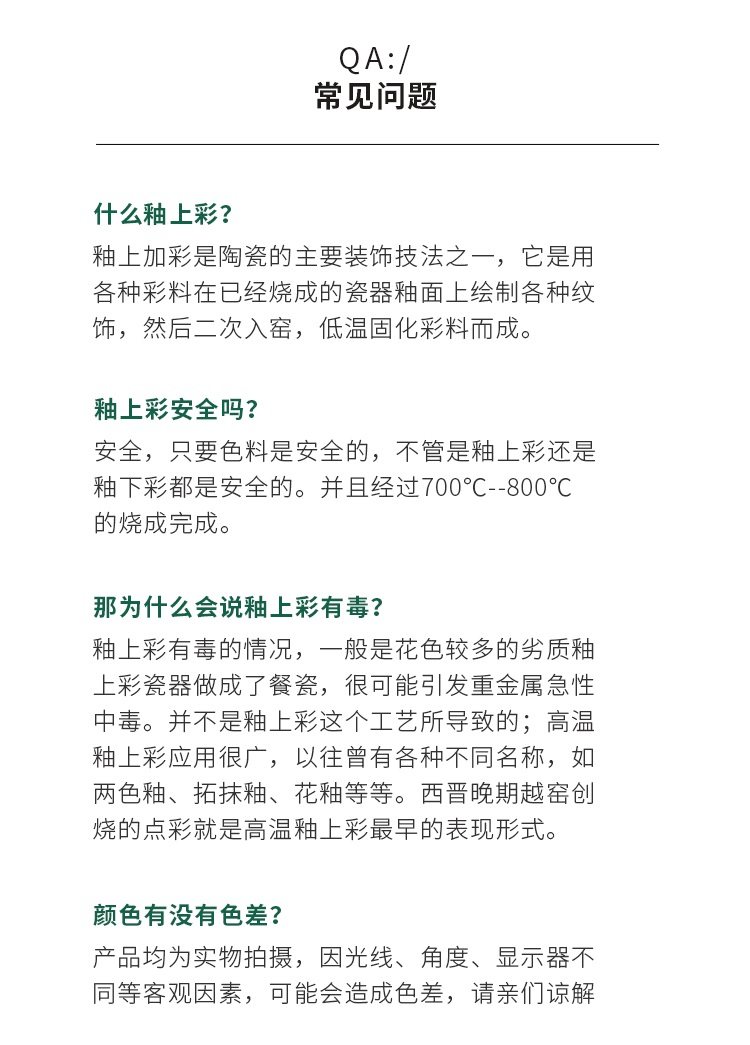 QA:/
常见问题

什么釉上彩?
釉上加彩是陶瓷的主要装饰技法之一，它是用各种彩料在已经烧成的瓷器釉面上绘制各种纹饰，然后二次入窑，低温固化彩料而成。

釉上彩安全吗?
安全，只要色料是安全的，不管是釉上彩还是釉下彩都是安全的。并且经过700℃--800℃的烧成完成。

那为什么会说釉上彩有毒?
釉上彩有毒的情况，一般是花色较多的劣质釉上彩瓷器做成了餐瓷，很可能引发重金属急性中毒。并不是釉上彩这个工艺所导致的；高温釉上彩应用很广，以往曾有各种不同名称，如两色釉、拓抹釉、花釉等等。西晋晚期越窑创烧的点彩就是高温釉上彩最早的表现形式。

颜色有没有色差?
产品均为实物拍摄，因光线、角度、显示器不同等客观因素，可能会造成色差，请亲们谅解